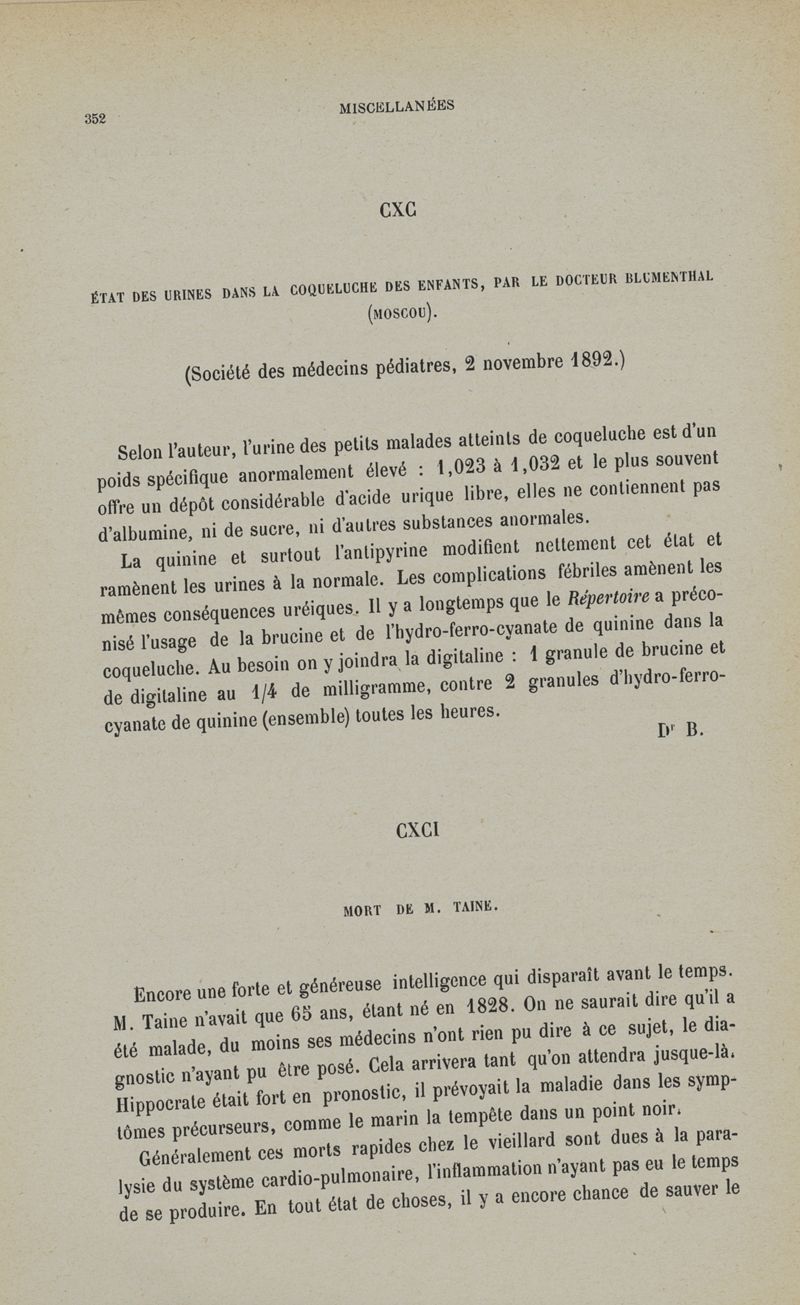 352 MISCELLANÉES

CXC

ÉTAT DES URINES DANS LA COQUELUCHE DES ENFANTS, PAR LE DOCTEUR BLUMENTHAL (MOSCOU).

(Société des médecins pédiatres, 2 novembre 1892.)

Selon l'auteur, l'urine des petits malades atteints de coqueluche est d'un poids spécifique anormalement élevé : 1,023 à 1,032 et le plus souvent offre un dépôt considérable d'acide urique libre, elles ne contiennent pas d'albumine, ni de sucre, ni d'autres substances anormales.

La quinine et surtout l'antipyrine modifient nettement cet état et ramènent les urines à la normale. Les complications fébriles amènent les mêmes conséquences uréiques. Il y a longtemps que le Répertoire a préconisé l'usage de la brucine et de l'hydro-ferro-cyanate de quinine dans la coqueluche. Au besoin on y joindra la digitaline : 1 granule de brucine et de digitaline au 1/4 de milligramme, contre 2 granules d'hydro-ferro-cyanate de quinine (ensemble) toutes les heures.

Dr B.

CXCI

MORT DE M. TAINE.

Encore une forte et généreuse intelligence qui disparaît avant le temps. M. Taine n'avait que 65 ans, étant né en 1828. On ne saurait dire qu'il a été malade, du moins ses médecins n'ont rien pu dire à ce sujet, le diagnostic n'ayant pu être posé. Cela arrivera tant qu'on attendra jusque-là. Hippocrate était fort en pronostic, il prévoyait la maladie dans les symptômes précurseurs, comme le marin la tempête dans un point noir.

Généralement ces morts rapides chez le vieillard sont dues à la paralysie du système cardio-pulmonaire, l'inflammation n'ayant pas eu le temps de se produire. En tout état de choses, il y a encore chance de sauver le